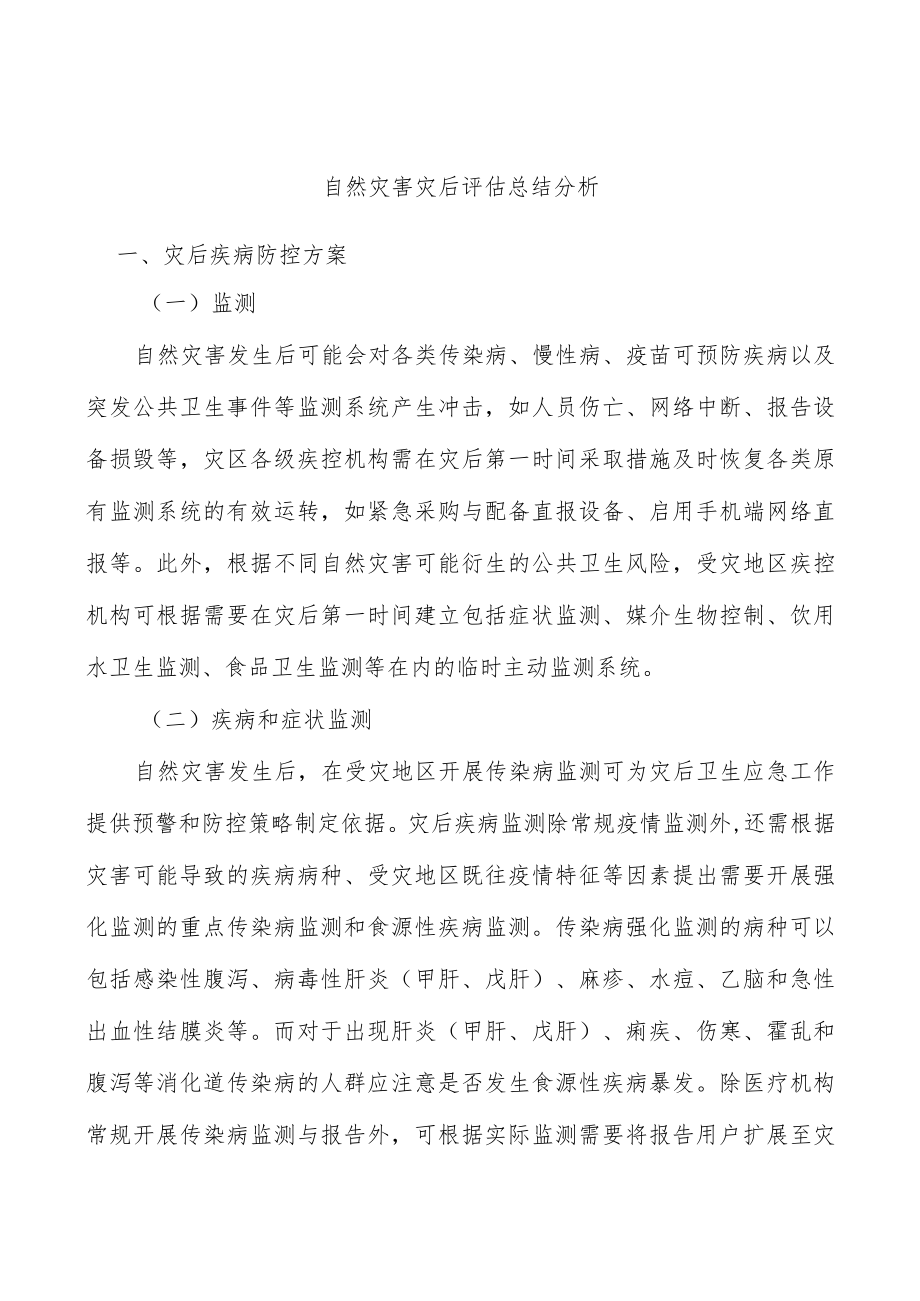 自然灾害灾后评估总结分析

一、灾后疾病防控方案

（一）监测

自然灾害发生后可能会对各类传染病、慢性病、疫苗可预防疾病以及突发公共卫生事件等监测系统产生冲击，如人员伤亡、网络中断、报告设备损毁等，灾区各级疾控机构需在灾后第一时间采取措施及时恢复各类原有监测系统的有效运转，如紧急采购与配备直报设备、启用手机端网络直报等。此外，根据不同自然灾害可能衍生的公共卫生风险，受灾地区疾控机构可根据需要在灾后第一时间建立包括症状监测、媒介生物控制、饮用水卫生监测、食品卫生监测等在内的临时主动监测系统。

（二）疾病和症状监测

自然灾害发生后，在受灾地区开展传染病监测可为灾后卫生应急工作提供预警和防控策略制定依据。灾后疾病监测除常规疫情监测外,还需根据灾害可能导致的疾病病种、受灾地区既往疫情特征等因素提出需要开展强化监测的重点传染病监测和食源性疾病监测。传染病强化监测的病种可以包括感染性腹泻、病毒性肝炎（甲肝、戊肝）、麻疹、水痘、乙脑和急性出血性结膜炎等。而对于出现肝炎（甲肝、戊肝）、痢疾、伤寒、霍乱和腹泻等消化道传染病的人群应注意是否发生食源性疾病暴发。除医疗机构常规开展传染病监测与报告外，可根据实际监测需要将报告用户扩展至灾